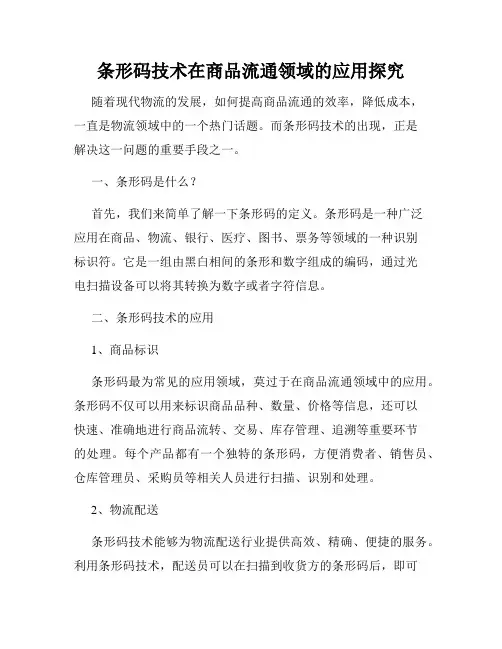 条形码技术在商品流通领域的应用探究

随着现代物流的发展，如何提高商品流通的效率，降低成本，一直是物流领域中的一个热门话题。而条形码技术的出现，正是解决这一问题的重要手段之一。

一、条形码是什么？

首先，我们来简单了解一下条形码的定义。条形码是一种广泛应用在商品、物流、银行、医疗、图书、票务等领域的一种识别标识符。它是一组由黑白相间的条形和数字组成的编码，通过光电扫描设备可以将其转换为数字或者字符信息。

二、条形码技术的应用

1、商品标识

条形码最为常见的应用领域，莫过于在商品流通领域中的应用。条形码不仅可以用来标识商品品种、数量、价格等信息，还可以快速、准确地进行商品流转、交易、库存管理、追溯等重要环节的处理。每个产品都有一个独特的条形码，方便消费者、销售员、仓库管理员、采购员等相关人员进行扫描、识别和处理。

2、物流配送

条形码技术能够为物流配送行业提供高效、精确、便捷的服务。利用条形码技术，配送员可以在扫描到收货方的条形码后，即可